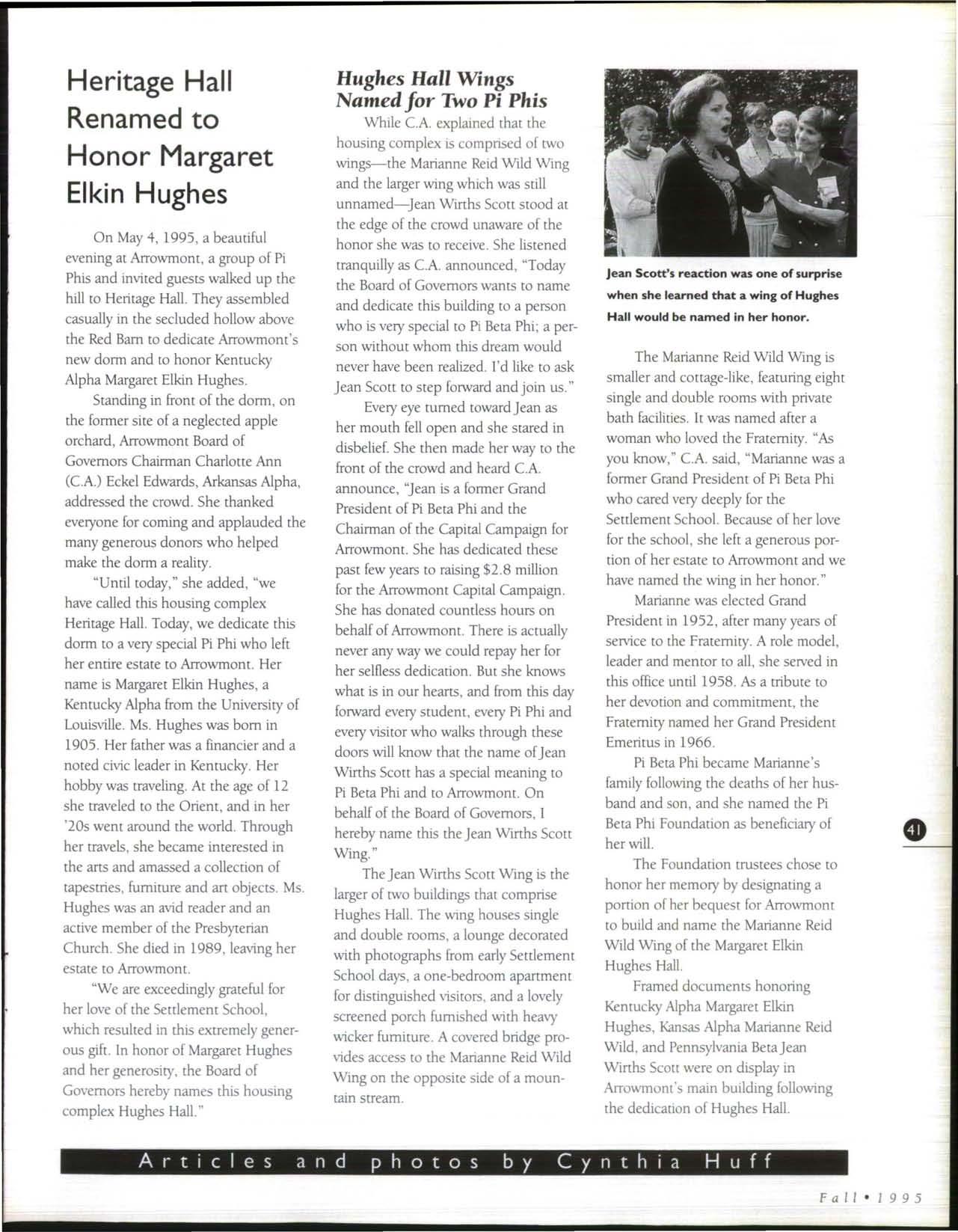 Heritage Hall Renamed to Honor Margaret Elkin Hughes

On May 4, 1995, a beautiful evening at Arrowmont, a group of Pi Phis and invited guests walked up the hill to Heritage Hall. They assembled casually in the secluded hollow above the Red Barn to dedicate Arrowmont's new dorm and to honor Kentucky Alpha Margaret Elkin Hughes.

Standing in front of the dorm, on the former site of a neglected apple orchard, Arrowmont Board of Governors Chairman Charlotte Ann (C.A.) Eckel Edwards, Arkansas Alpha, addressed the crowd. She thanked everyone for coming and applauded the many generous donors who helped make the dorm a reality.

"Until today," she added, "we have called this housing complex Heritage Hall. Today, we dedicate this dorm to a very special Pi Phi who left her entire estate to Arrowmont. Her name is Margaret Elkin Hughes, a Kentucky Alpha from the University of Louisville. Ms. Hughes was born in 1905. Her father was a financier and a noted civic leader in Kentucky. Her hobby was traveling. At the age of 12 she traveled to the Orient, and in her '20s went around the world. Through her travels, she became interested in the arts and amassed a collection of tapestries, furniture and art objects. Ms. Hughes was an avid reader and an active member of the Presbyterian Church. She died in 1989, leaving her estate to Arrowmont.

"We are exceedingly grateful for her love of the Settlement School, which resulted in this extremely generous gift. In honor of Margaret Hughes and her generosity, the Board of Governors hereby names this housing complex Hughes Hall."

Hughes Hall Wings Named for Two Pi Phis

While C.A. explained that the housing complex is comprised of two wings—the Marianne Reid Wild Wing and the larger wing which was still unnamed—Jean Wirths Scott stood at the edge of the crowd unaware of the honor she was to receive. She listened tranquilly as C.A. announced, "Today the Board of Governors wants to name and dedicate this building to a person who is very special to Pi Beta Phi; a person without whom this dream would never have been realized. I'd like to ask Jean Scott to step forward and join us."

Every eye turned toward Jean as her mouth fell open and she stared in disbelief. She then made her way to the front of the crowd and heard C.A. announce, "Jean is a former Grand President of Pi Beta Phi and the Chairman of the Capital Campaign for Arrowmont. She has dedicated these past few years to raising $2.8 million for the Arrowmont Capital Campaign. She has donated countless hours on behalf of Arrowmont. There is actually never any way we could repay her for her selfless dedication. But she knows what is in our hearts, and from this day forward every student, every Pi Phi and every visitor who walks through these doors will know that the name of Jean Wirths Scott has a special meaning to Pi Beta Phi and to Arrowmont. On behalf of the Board of Governors, I hereby name this the Jean Wirths Scott Wing."

The Jean Wirths Scott Wing is the larger of two buildings that comprise Hughes Hall. The wing houses single and double rooms, a lounge decorated with photographs from early Settlement School days, a one-bedroom apartment for distinguished visitors, and a lovely screened porch furnished with heavy wicker furniture. A covered bridge provides access to the Marianne Reid Wild Wing on the opposite side of a mountain stream.

Jean Scott's reaction was one of surprise when she learned that a wing of Hughes Hall would be named in her honor.

The Marianne Reid Wild Wing is smaller and cottage-like, featuring eight single and double rooms with private bath facilities. It was named after a woman who loved the Fraternity. "As you know," C.A. said, "Marianne was a former Grand President of Pi Beta Phi who cared very deeply for the Settlement School. Because of her love for the school, she left a generous portion of her estate to Arrowmont and we have named the wing in her honor."

Marianne was elected Grand President in 1952, after many years of service to the Fraternity. A role model, leader and mentor to all, she served in this office until 1958. As a tribute to her devotion and commitment, the Fraternity named her Grand President Emeritus in 1966.

Pi Beta Phi became Marianne's family following the deaths of her husband and son, and she named the Pi Beta Phi Foundation as beneficiary of her will.

The Foundation trustees chose to honor her memory by designating a portion of her bequest for Arrowmont to build and name the Marianne Reid Wild Wing of the Margaret Elkin Hughes Hall.

Framed documents honoring Kentucky Alpha Margaret Elkin Hughes, Kansas Alpha Marianne Reid Wild, and Pennsylvania Beta Jean Wirths Scott were on display in Arrowmont's main building following the dedication of Hughes Hall.

41

Articles and photos by Cynthia Huff

Fall • 1995